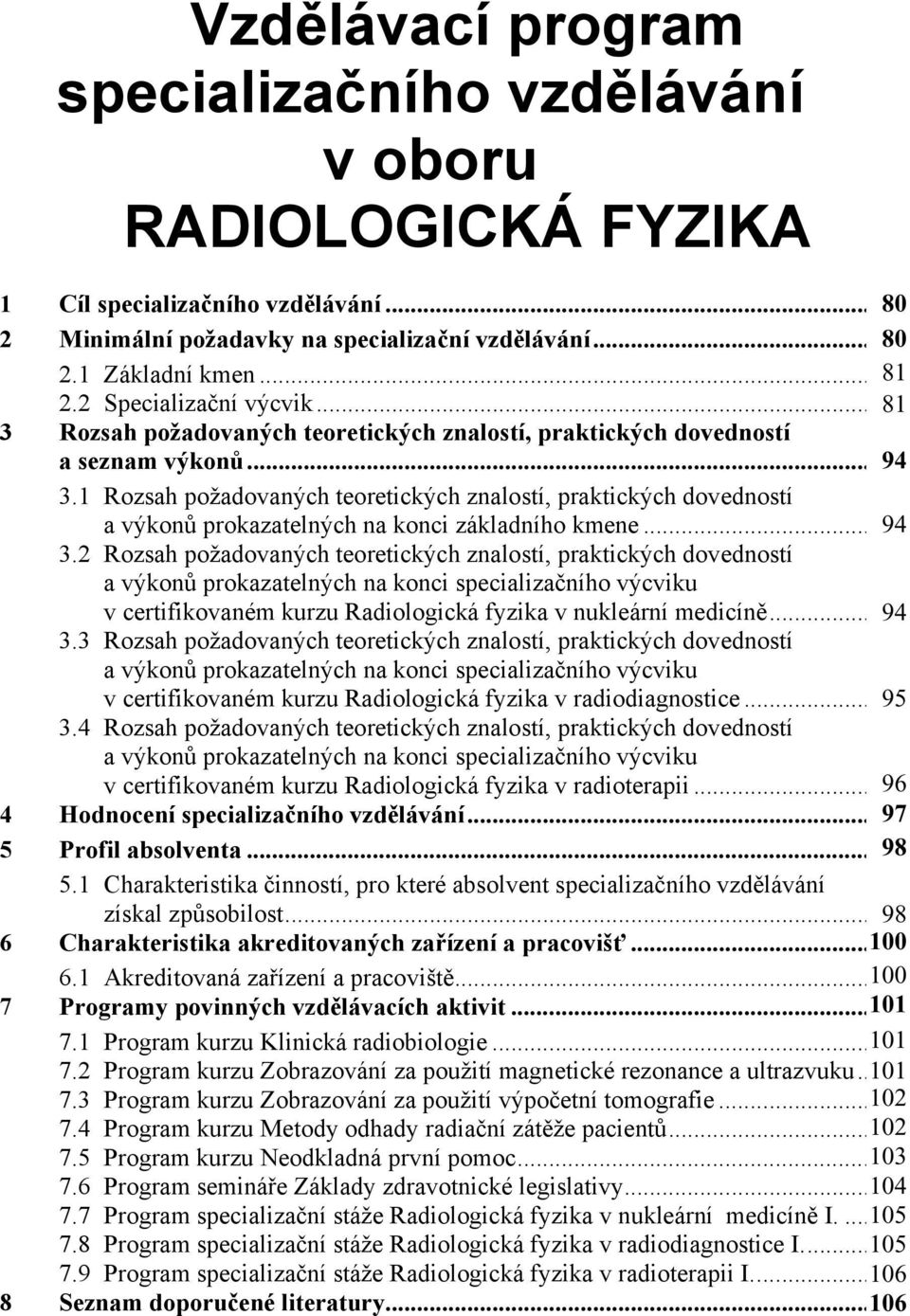 Vzdělávací program specializačního vzdělávání v oboru RADIOLOGICKÁ FYZIKA

1 Cíl specializačního vzdělávání ... 80
2 Minimální požadavky na specializační vzdělávání ... 80
2.1 Základní kmen ... 81
2.2 Specializační výcvik ... 81
3 Rozsah požadovaných teoretických znalostí, praktických dovedností a seznam výkonů ... 94
3.1 Rozsah požadovaných teoretických znalostí, praktických dovedností a výkonů prokazatelných na konci základního kmene ... 94
3.2 Rozsah požadovaných teoretických znalostí, praktických dovedností a výkonů prokazatelných na konci specializačního výcviku v certifikovaném kurzu Radiologická fyzika v nukleární medicíně ... 94
3.3 Rozsah požadovaných teoretických znalostí, praktických dovedností a výkonů prokazatelných na konci specializačního výcviku v certifikovaném kurzu Radiologická fyzika v radiodiagnostice ... 95
3.4 Rozsah požadovaných teoretických znalostí, praktických dovedností a výkonů prokazatelných na konci specializačního výcviku v certifikovaném kurzu Radiologická fyzika v radioterapii ... 96
4 Hodnocení specializačního vzdělávání ... 97
5 Profil absolventa ... 98
5.1 Charakteristika činností, pro které absolvent specializačního vzdělávání získal způsobilost ... 98
6 Charakteristika akreditovaných zařízení a pracovišť ... 100
6.1 Akreditovaná zařízení a pracoviště ... 100
7 Programy povinných vzdělávacích aktivit ... 101
7.1 Program kurzu Klinická radiobiologie ... 101
7.2 Program kurzu Zobrazování za použití magnetické rezonance a ultrazvuku .. 101
7.3 Program kurzu Zobrazování za použití výpočetní tomografie ... 102
7.4 Program kurzu Metody odhady radiační zátěže pacientů ... 102
7.5 Program kurzu Neodkladná první pomoc ... 103
7.6 Program semináře Základy zdravotnické legislativy ... 104
7.7 Program specializační stáže Radiologická fyzika v nukleární medicíně I. ... 105
7.8 Program specializační stáže Radiologická fyzika v radiodiagnostice I. ... 105
7.9 Program specializační stáže Radiologická fyzika v radioterapii I. ... 106
8 Seznam doporučené literatury ... 106